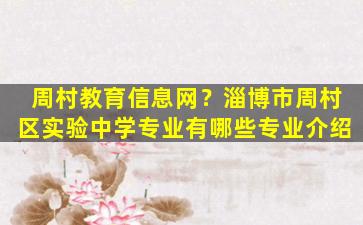 周村教育信息网？淄博市周村区实验中学专业有哪些专业介绍